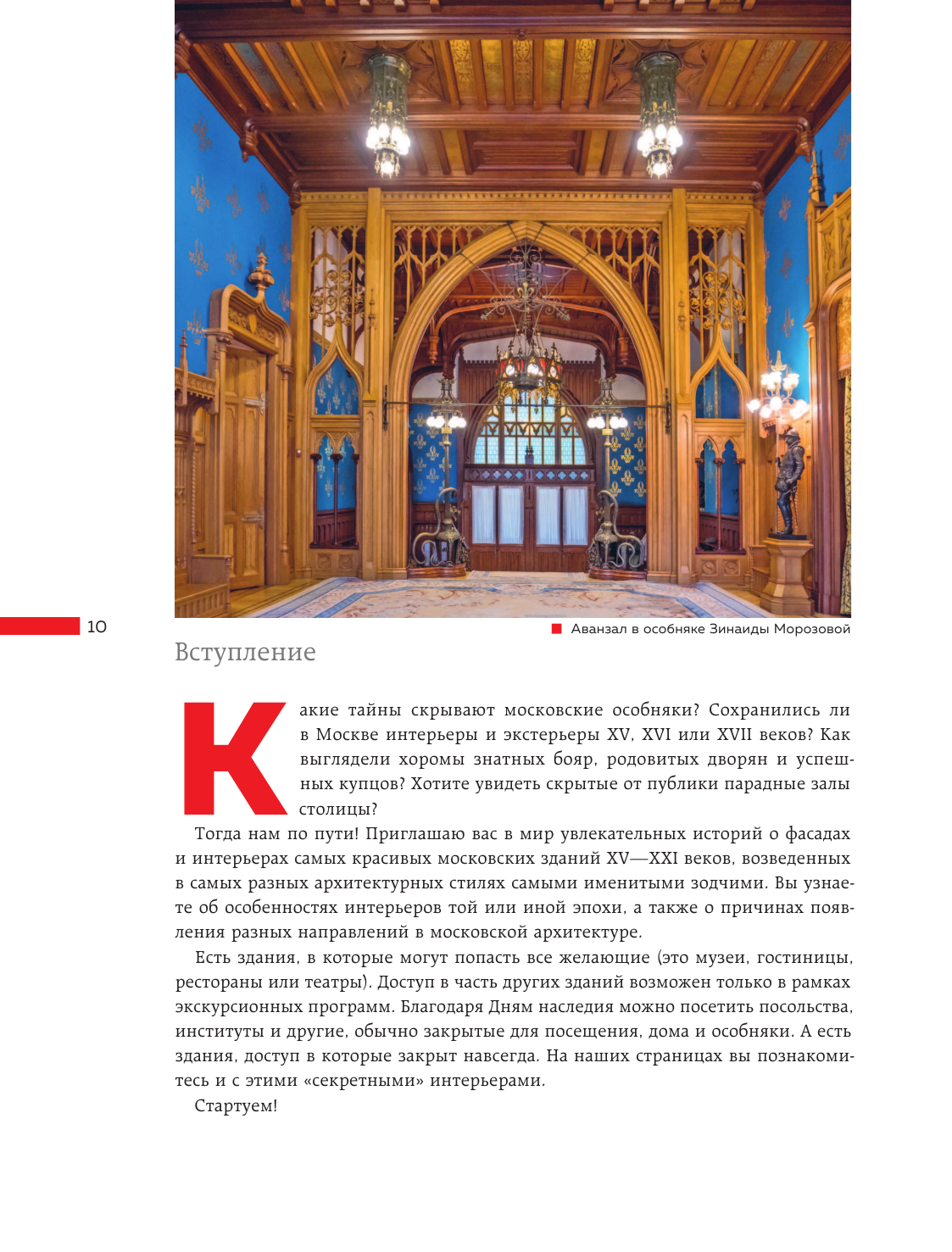 10

Аванзал в особняке Зинаиды Морозовой

Вступление

Какие тайны скрывают московские особняки? Сохранились ли в Москве интерьеры и экстерьеры XV, XVI или XVII веков? Как выглядели хоромы знатных бояр, родовитых дворян и успешных купцов? Хотите увидеть скрытые от публики парадные залы столицы?

Тогда нам по пути! Приглашаю вас в мир увлекательных историй о фасадах и интерьерах самых красивых московских зданий XV—XXI веков, возведенных в самых разных архитектурных стилях самыми именитыми зодчими. Вы узнаете об особенностях интерьеров той или иной эпохи, а также о причинах появления разных направлений в московской архитектуре.

Есть здания, в которые могут попасть все желающие (это музеи, гостиницы, рестораны или театры). Доступ в часть других зданий возможен только в рамках экскурсионных программ. Благодаря Дням наследия можно посетить посольства, институты и другие, обычно закрытые для посещения, дома и особняки. А есть здания, доступ в которые закрыт навсегда. На наших страницах вы познакомитесь и с этими «секретными» интерьерами.

Стартуем!